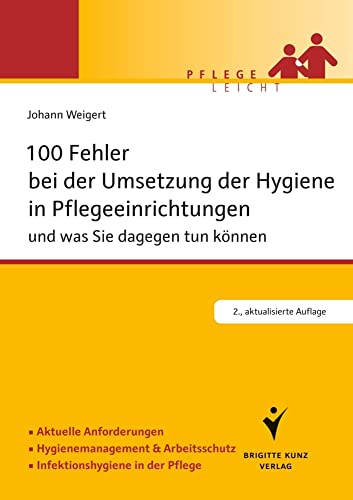 PFLEGE
LEICHT

Johann Weigert

100 Fehler
bei der Umsetzung der Hygiene in Pflegeeinrichtungen
und was Sie dagegen tun können

2., aktualisierte Auflage

▪ Aktuelle Anforderungen
▪ Hygienemanagement & Arbeitsschutz
▪ Infektionshygiene in der Pflege

BRIGITTE KUNZ
VERLAG